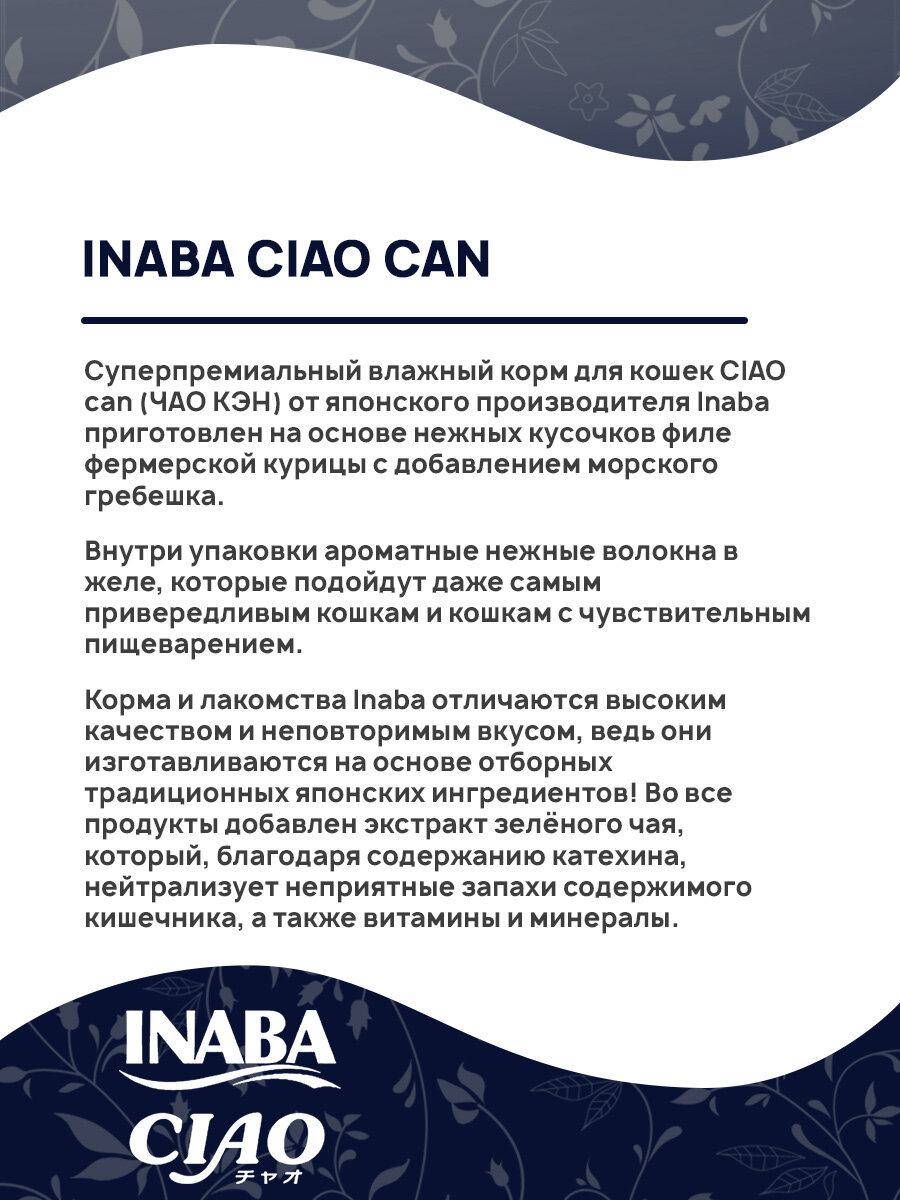 INABA CIAO CAN

Суперпремиальный влажный корм для кошек CIAO can (ЧАО КЭН) от японского производителя Inaba приготовлен на основе нежных кусочков филе фермерской курицы с добавлением морского гребешка.

Внутри упаковки ароматные нежные волокна в желе, которые подойдут даже самым привередливым кошкам и кошкам с чувствительным пищеварением.

Корма и лакомства Inaba отличаются высоким качеством и неповторимым вкусом, ведь они изготавливаются на основе отборных традиционных японских ингредиентов! Во все продукты добавлен экстракт зелёного чая, который, благодаря содержанию катехина, нейтрализует неприятные запахи содержимого кишечника, а также витамины и минералы.

INABA

CIAO
チャオ